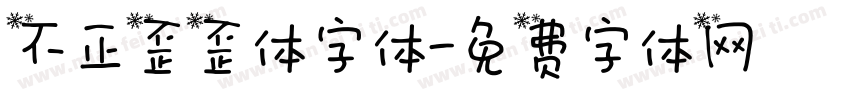 不正歪歪体字体-免费字体网